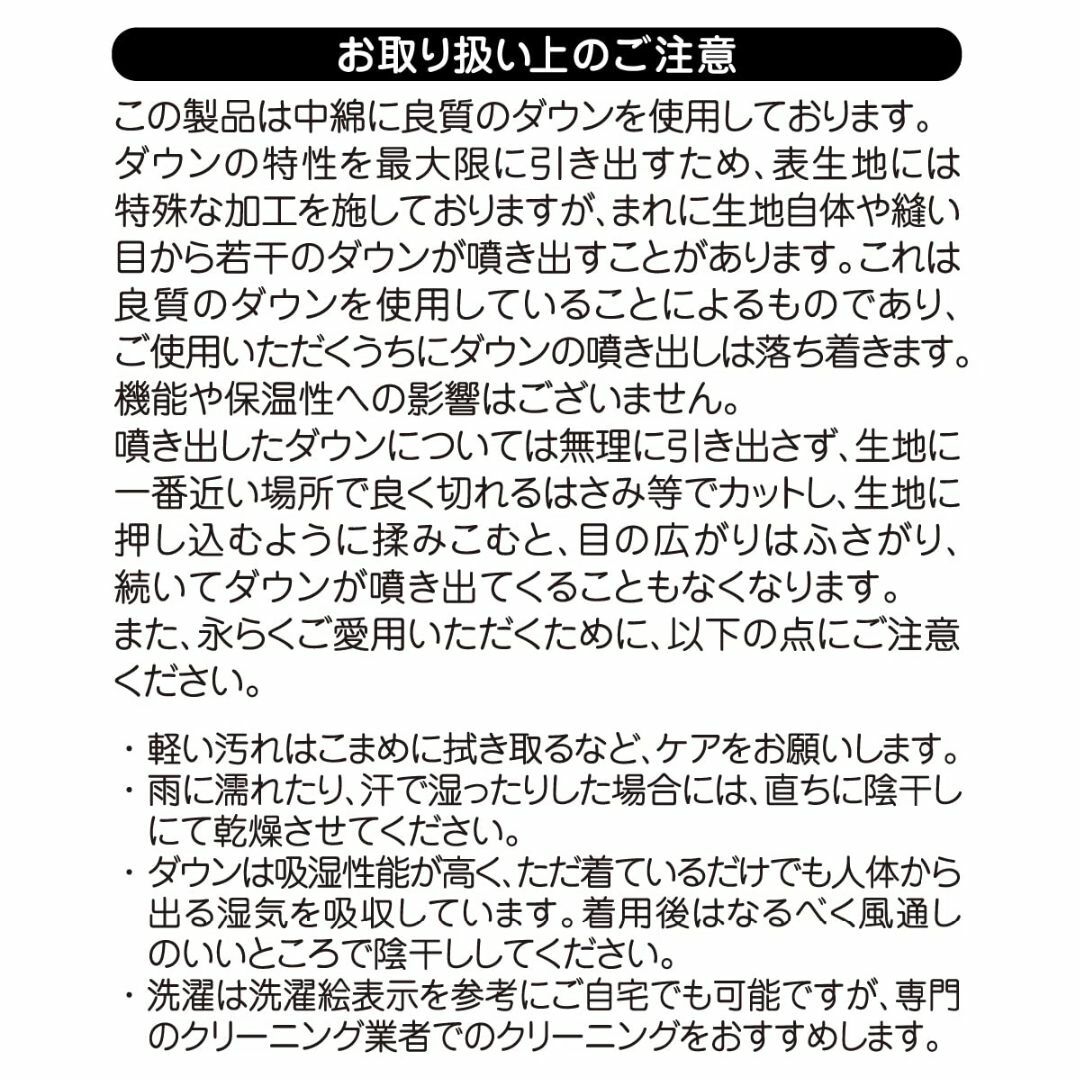 お取り扱い上のご注意

この製品は中綿に良質のダウンを使用しております。ダウンの特性を最大限に引き出すため、表生地には特殊な加工を施しておりますが、まれに生地自体や縫い目から若干のダウンが噴き出すことがあります。これは良質のダウンを使用していることによるものであり、ご使用いただくうちにダウンの噴き出しは落ち着きます。機能や保温性への影響はございません。
噴き出したダウンについては無理に引き出さず、生地に一番近い場所で良く切れるはさみ等でカットし、生地に押し込むように揉みこむと、目の広がりはふさがり、続いてダウンが噴き出てくることもなくなります。
また、永らくご愛用いただくために、以下の点にご注意ください。

・軽い汚れはこまめに拭き取るなど、ケアをお願いします。
・雨に濡れたり、汗で湿ったりした場合には、直ちに陰干しにて乾燥させてください。
・ダウンは吸湿性能が高く、ただ着ているだけでも人体から出る湿気を吸収しています。着用後はなるべく風通しのいいところで陰干ししてください。
・洗濯は洗濯絵表示を参考にご自宅でも可能ですが、専門のクリーニング業者でのクリーニングをおすすめします。